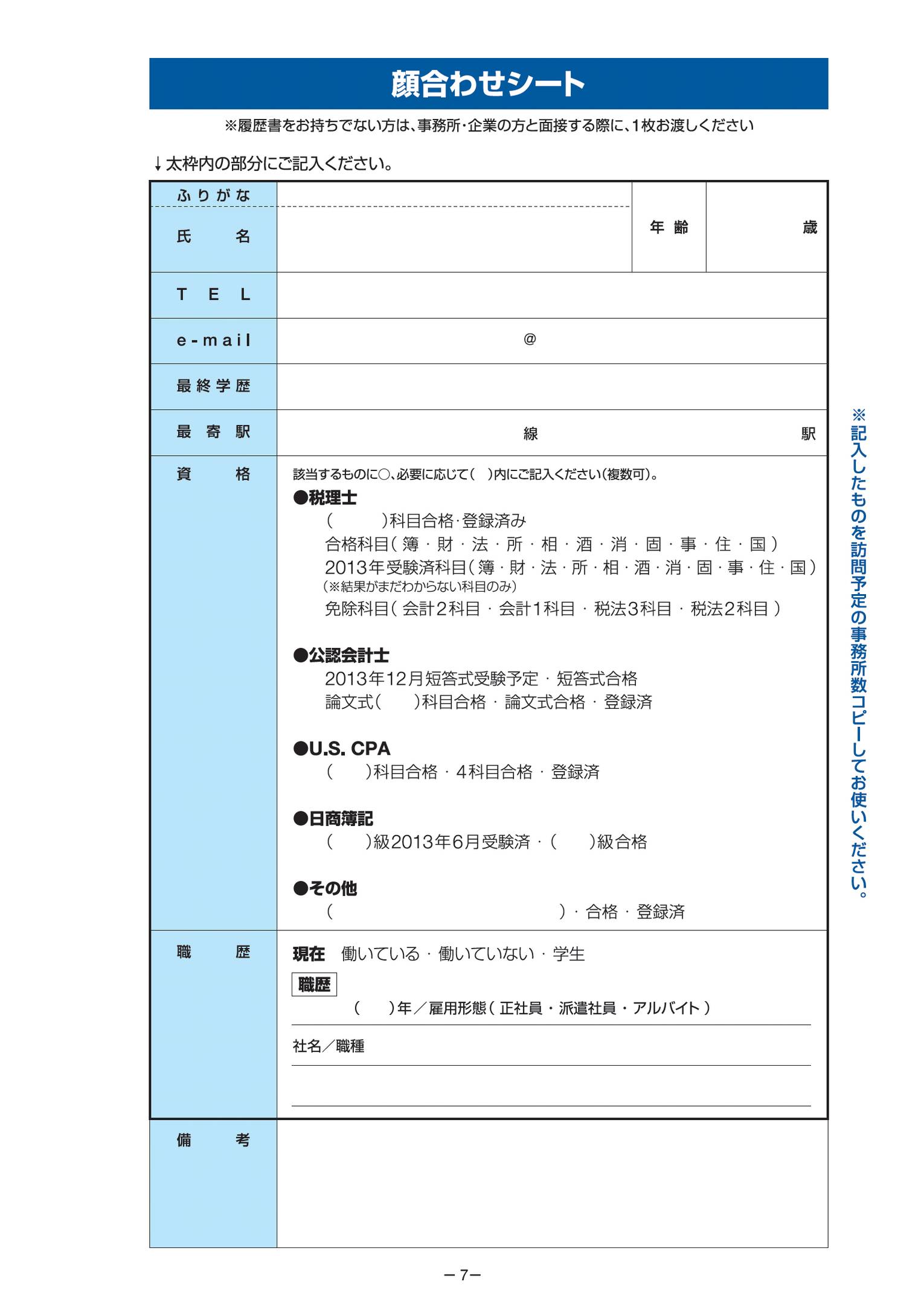 顔合わせシート

※履歴書をお持ちでない方は、事務所・企業の方と面接する際に、1枚お渡しください

↓太枠内の部分にご記入ください。

ふりがな

氏　　名

年齢

歳

TEL

e-mail

@

最終学歴

最寄駅

線

駅

資　　格

該当するものに○、必要に応じて(　)内にご記入ください(複数可)。

●税理士

(　　)科目合格・登録済み

合格科目(簿・財・法・所・相・酒・消・固・事・住・国)

2013年受験済科目(簿・財・法・所・相・酒・消・固・事・住・国)

(※結果がまだわからない科目のみ)

免除科目(会計2科目・会計1科目・税法3科目・税法2科目)

●公認会計士

2013年12月短答式受験予定・短答式合格

論文式(　　)科目合格・論文式合格・登録済

●U.S. CPA

(　　)科目合格・4科目合格・登録済

●日商簿記

(　　)級2013年6月受験済・(　　)級合格

●その他

(　　)・合格・登録済

職　　歴

現在　働いている・働いていない・学生

職歴

(　　)年／雇用形態(正社員・派遣社員・アルバイト)

社名／職種

備　　考

※記入したものを訪問予定の事務所数コピーしてお使いください。

－7－